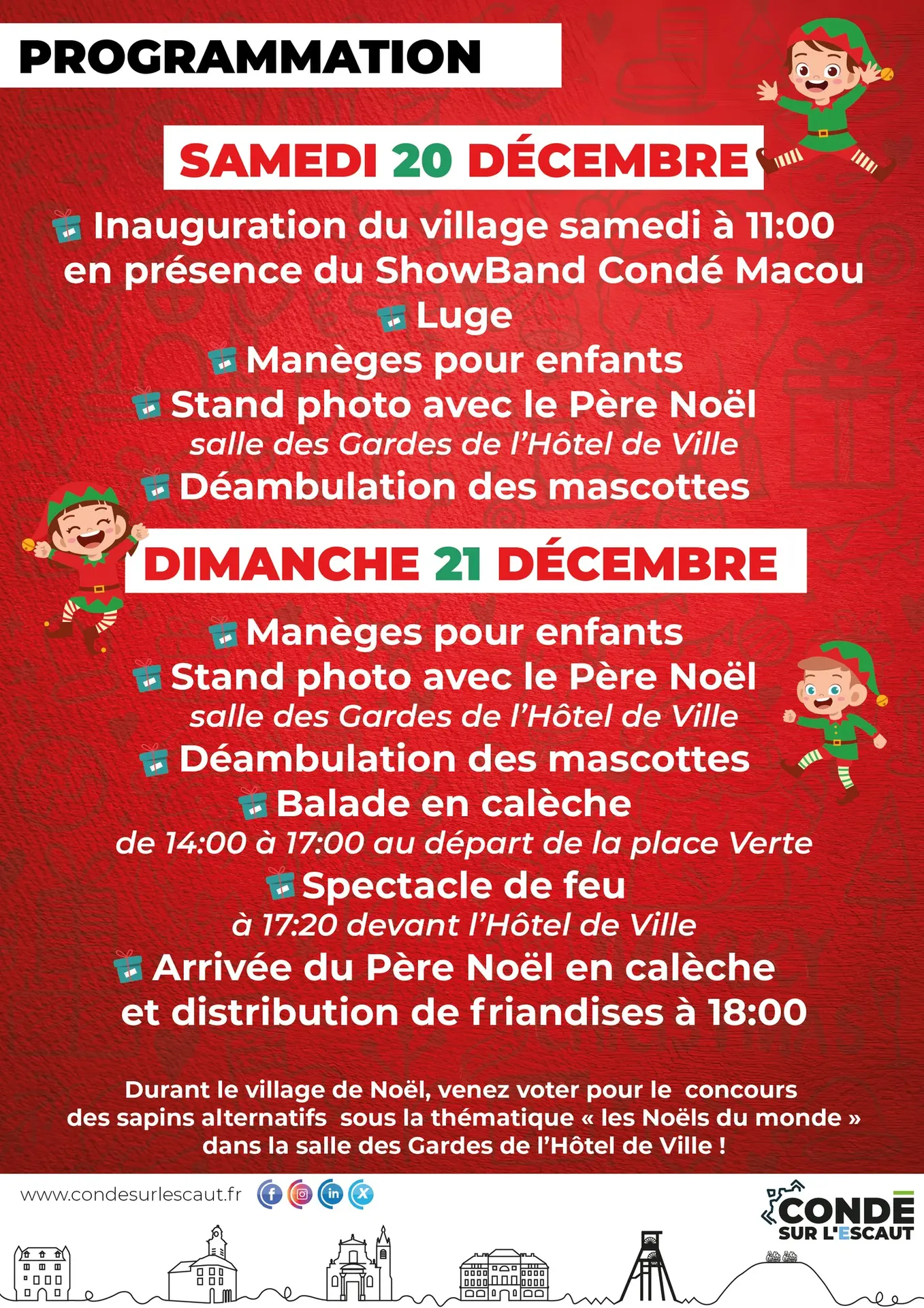 PROGRAMMATION

SAMEDI 20 DÉCEMBRE

Inauguration du village samedi à 11:00 en présence du ShowBand Condé Macou

Luge

Manèges pour enfants

Stand photo avec le Père Noël
salle des Gardes de l'Hôtel de Ville

Déambulation des mascottes

DIMANCHE 21 DÉCEMBRE

Manèges pour enfants

Stand photo avec le Père Noël
salle des Gardes de l'Hôtel de Ville

Déambulation des mascottes

Balade en calèche
de 14:00 à 17:00 au départ de la place Verte

Spectacle de feu
à 17:20 devant l'Hôtel de Ville

Arrivée du Père Noël en calèche et distribution de friandises à 18:00

Durant le village de Noël, venez voter pour le concours des sapins alternatifs sous la thématique « les Noëls du monde » dans la salle des Gardes de l'Hôtel de Ville !

www.condesurlescaut.fr

CONDÉ SUR L'ESCAUT